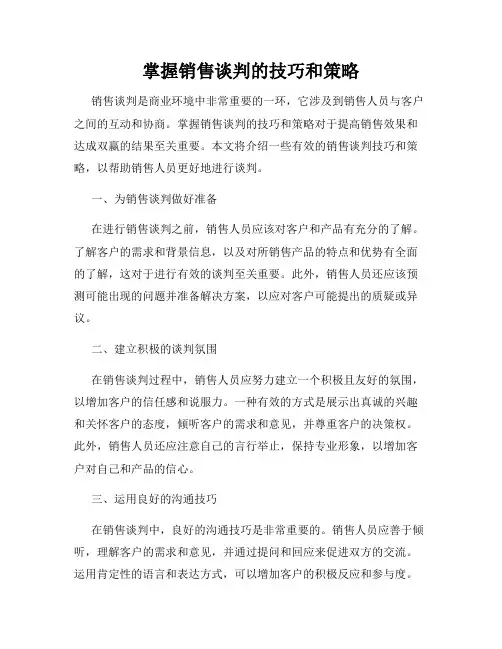 掌握销售谈判的技巧和策略

销售谈判是商业环境中非常重要的一环，它涉及到销售人员与客户之间的互动和协商。掌握销售谈判的技巧和策略对于提高销售效果和达成双赢的结果至关重要。本文将介绍一些有效的销售谈判技巧和策略，以帮助销售人员更好地进行谈判。

一、为销售谈判做好准备

在进行销售谈判之前，销售人员应该对客户和产品有充分的了解。了解客户的需求和背景信息，以及对所销售产品的特点和优势有全面的了解，这对于进行有效的谈判至关重要。此外，销售人员还应该预测可能出现的问题并准备解决方案，以应对客户可能提出的质疑或异议。

二、建立积极的谈判氛围

在销售谈判过程中，销售人员应努力建立一个积极且友好的氛围，以增加客户的信任感和说服力。一种有效的方式是展示出真诚的兴趣和关怀客户的态度，倾听客户的需求和意见，并尊重客户的决策权。此外，销售人员还应注意自己的言行举止，保持专业形象，以增加客户对自己和产品的信心。

三、运用良好的沟通技巧

在销售谈判中，良好的沟通技巧是非常重要的。销售人员应善于倾听，理解客户的需求和意见，并通过提问和回应来促进双方的交流。运用肯定性的语言和表达方式，可以增加客户的积极反应和参与度。